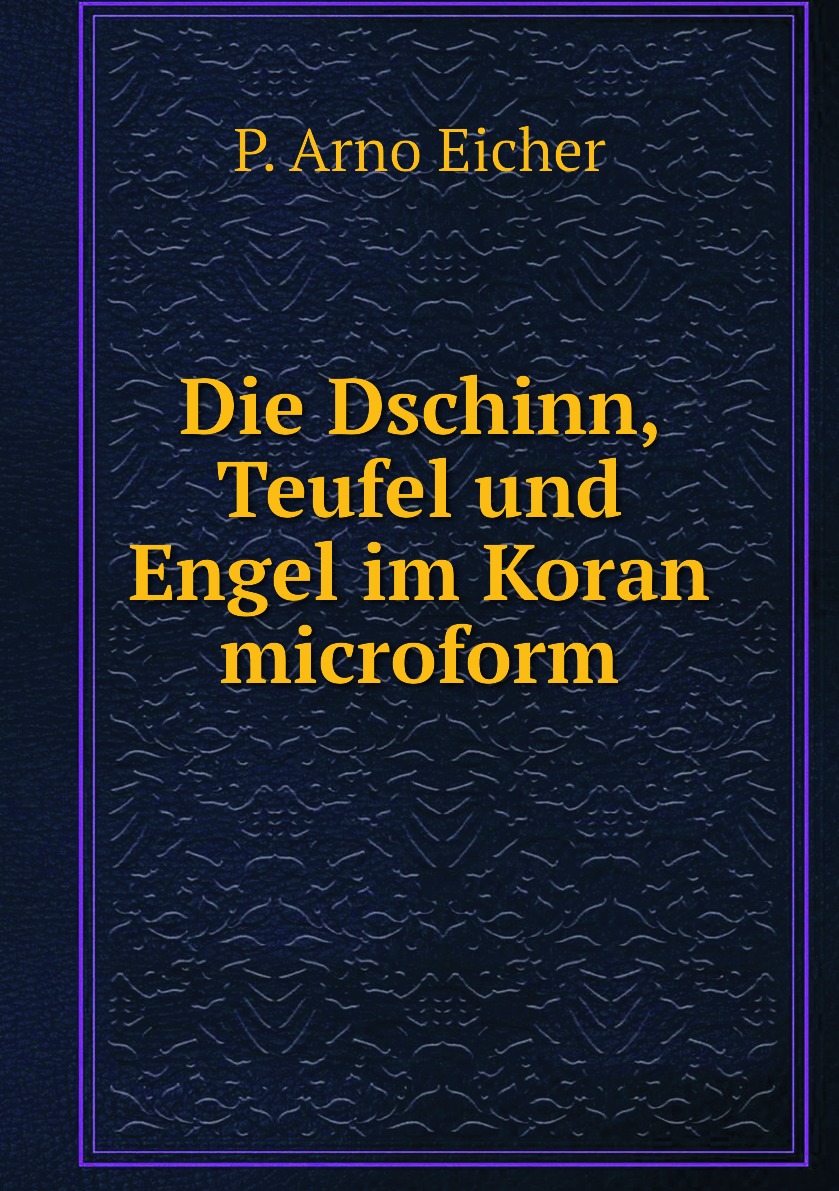 P. Arno Eicher

Die Dschinn, Teufel und Engel im Koran microform